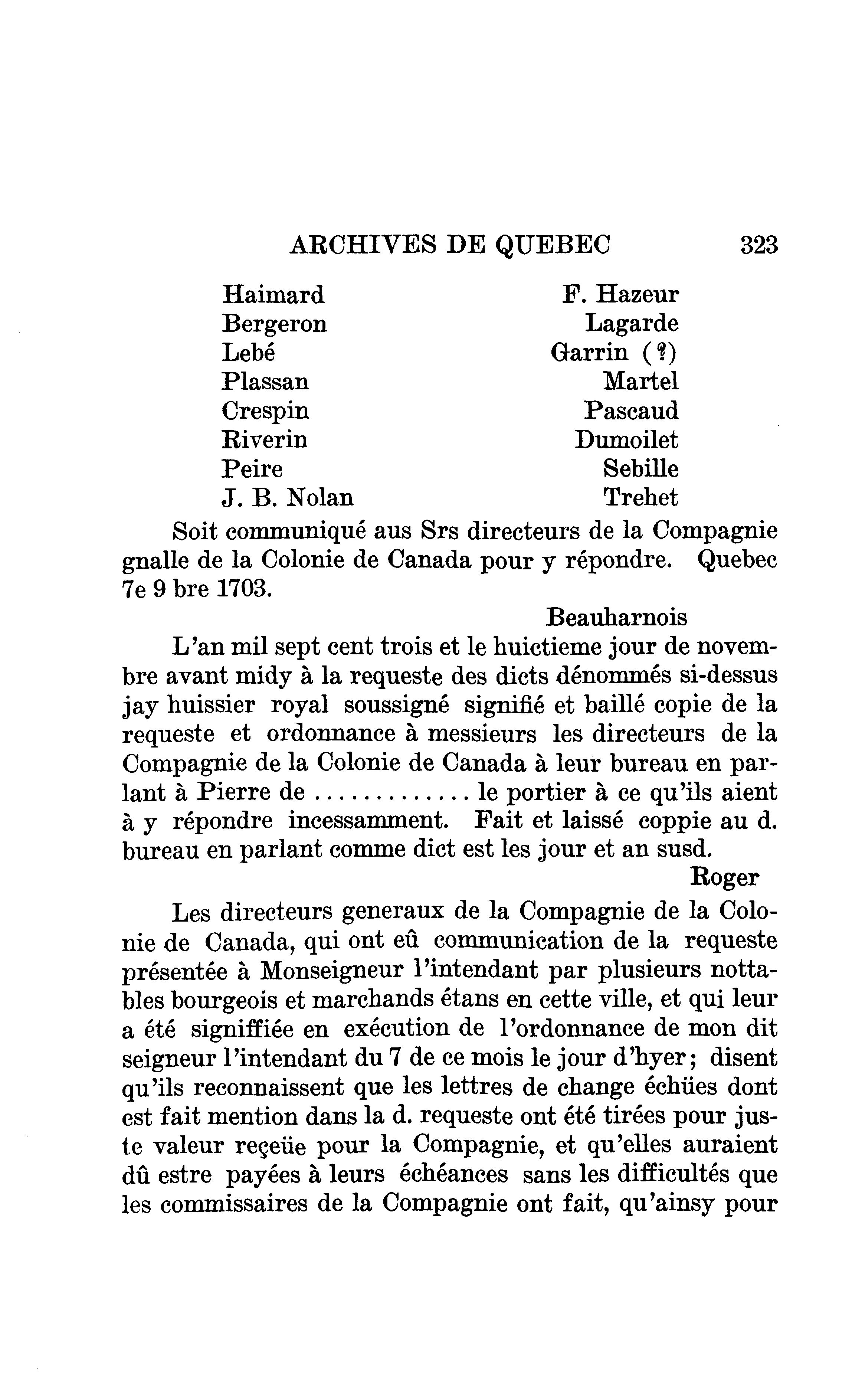 ARCHIVES DE QUEBEC 323

Haimard
Bergeron
Lebé
Plassan
Crespin
Riverin
Peire
J. B. Nolan

F. Hazeur
Lagarde
Garrin (?)
Martel
Pascaud
Dumoilet
Sebille
Trehet

Soit communiqué aus Srs directeurs de la Compagnie gnalle de la Colonie de Canada pour y répondre. Quebec 7e 9 bre 1703.

Beauharnois

L'an mil sept cent trois et le huictieme jour de novembre avant midy à la requeste des dicts dénommés si-dessus jay huissier royal soussigné signifié et baillé copie de la requeste et ordonnance à messieurs les directeurs de la Compagnie de la Colonie de Canada à leur bureau en parlant à Pierre de ............ le portier à ce qu'ils aient à y répondre incessamment. Fait et laissé coppie au d. bureau en parlant comme dict est les jour et an susd.

Roger

Les directeurs generaux de la Compagnie de la Colonie de Canada, qui ont eû communication de la requeste présentée à Monseigneur l'intendant par plusieurs nottables bourgeois et marchands étans en cette ville, et qui leur a été signiffiée en exécution de l'ordonnance de mon dit seigneur l'intendant du 7 de ce mois le jour d'hyer; disent qu'ils reconnaissent que les lettres de change échües dont est fait mention dans la d. requeste ont été tirées pour juste valeur reçeüe pour la Compagnie, et qu'elles auraient dû estre payées à leurs échéances sans les difficultés que les commissaires de la Compagnie ont fait, qu'ainsy pour